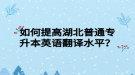 如何提高湖北普通专升本英语翻译水平?